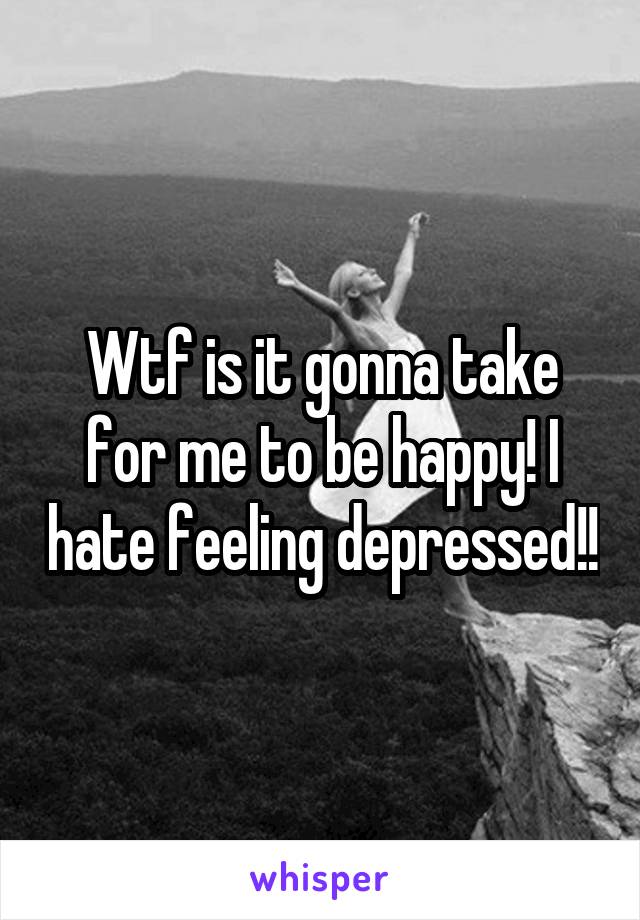 Wtf is it gonna take for me to be happy! I hate feeling depressed!!

whisper